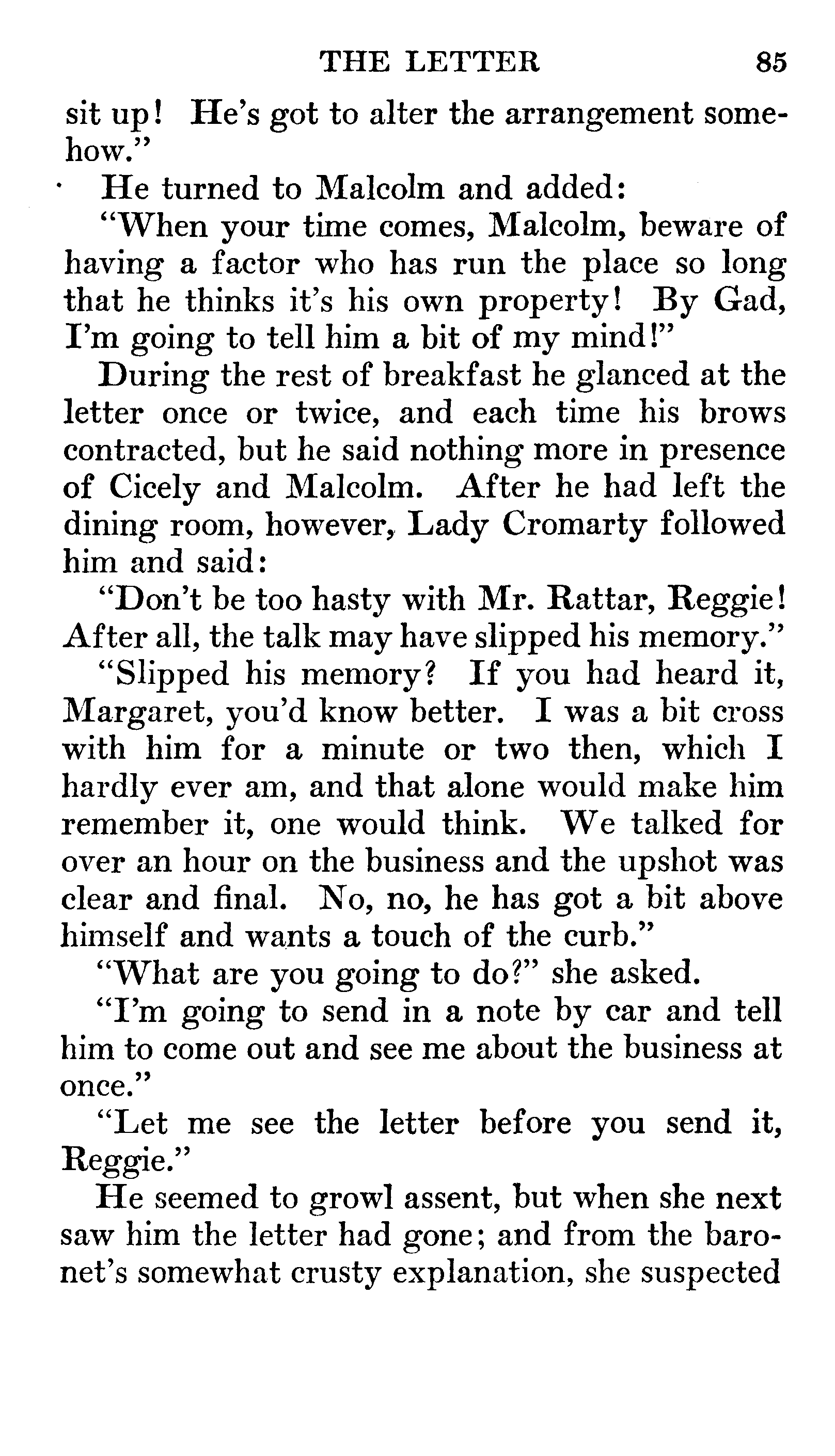 THE LETTER 85

sit up! He's got to alter the arrangement somehow."

He turned to Malcolm and added:

"When your time comes, Malcolm, beware of having a factor who has run the place so long that he thinks it's his own property! By Gad, I'm going to tell him a bit of my mind!"

During the rest of breakfast he glanced at the letter once or twice, and each time his brows contracted, but he said nothing more in presence of Cicely and Malcolm. After he had left the dining room, however, Lady Cromarty followed him and said:

"Don't be too hasty with Mr. Rattar, Reggie! After all, the talk may have slipped his memory."

"Slipped his memory? If you had heard it, Margaret, you'd know better. I was a bit cross with him for a minute or two then, which I hardly ever am, and that alone would make him remember it, one would think. We talked for over an hour on the business and the upshot was clear and final. No, no, he has got a bit above himself and wants a touch of the curb."

"What are you going to do?" she asked.

"I'm going to send in a note by car and tell him to come out and see me about the business at once."

"Let me see the letter before you send it, Reggie."

He seemed to growl assent, but when she next saw him the letter had gone; and from the baronet's somewhat crusty explanation, she suspected